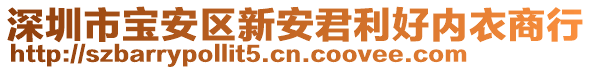 深圳市宝安区新安君利好内衣商行
http://szbarrypollit5.cn.coovee.com